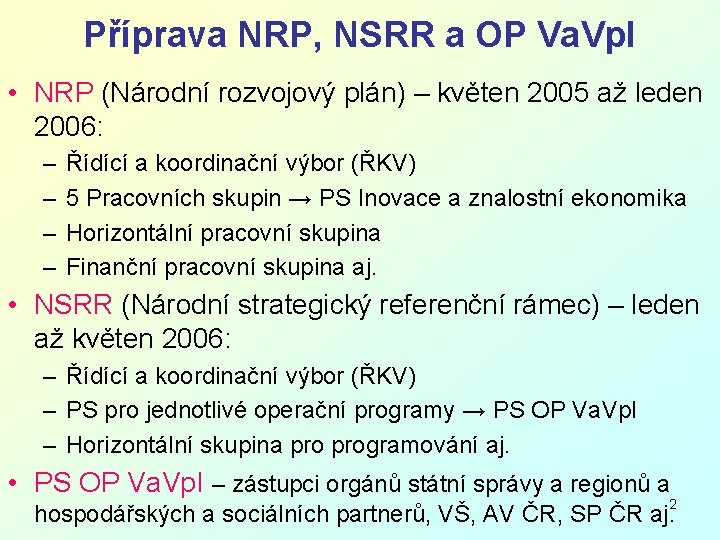 Příprava NRP, NSRR a OP VaVpI

• NRP (Národní rozvojový plán) – květen 2005 až leden 2006:
– Řídící a koordinační výbor (ŘKV)
– 5 Pracovních skupin → PS Inovace a znalostní ekonomika
– Horizontální pracovní skupina
– Finanční pracovní skupina aj.

• NSRR (Národní strategický referenční rámec) – leden až květen 2006:
– Řídící a koordinační výbor (ŘKV)
– PS pro jednotlivé operační programy → PS OP VaVpI
– Horizontální skupina pro programování aj.

• PS OP VaVpI – zástupci orgánů státní správy a regionů a hospodářských a sociálních partnerů, VŠ, AV ČR, SP ČR aj.

2